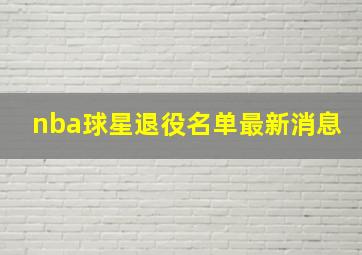 nba球星退役名单最新消息